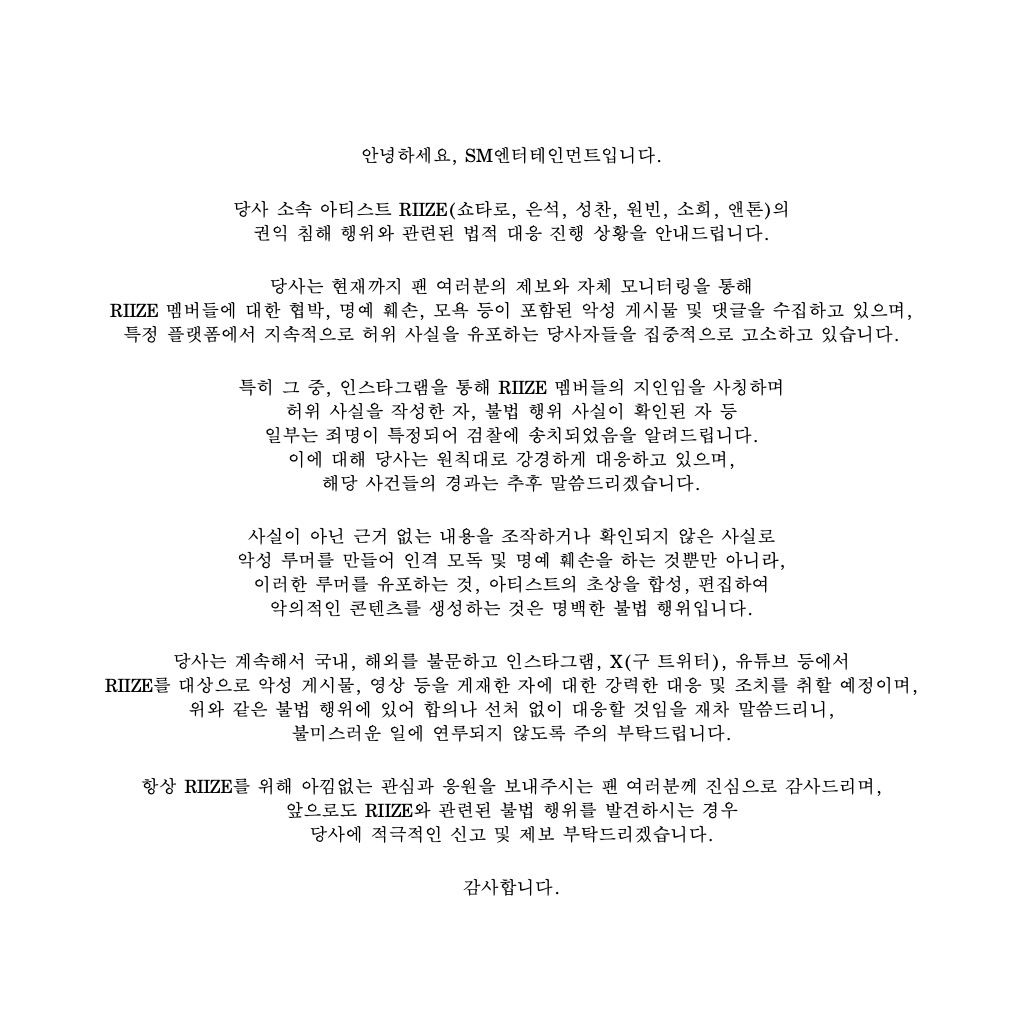 안녕하세요, SM엔터테인먼트입니다.

당사 소속 아티스트 RIIZE(쇼타로, 은석, 성찬, 원빈, 소희, 앤톤)의 권익 침해 행위와 관련된 법적 대응 진행 상황을 안내드립니다.

당사는 현재까지 팬 여러분의 제보와 자체 모니터링을 통해 RIIZE 멤버들에 대한 협박, 명예 훼손, 모욕 등이 포함된 악성 게시물 및 댓글을 수집하고 있으며, 특정 플랫폼에서 지속적으로 허위 사실을 유포하는 당사자들을 집중적으로 고소하고 있습니다.

특히 그 중, 인스타그램을 통해 RIIZE 멤버들의 지인임을 사칭하며 허위 사실을 작성한 자, 불법 행위 사실이 확인된 자 등 일부는 죄명이 특정되어 검찰에 송치되었음을 알려드립니다. 이에 대해 당사는 원칙대로 강경하게 대응하고 있으며, 해당 사건들의 경과는 추후 말씀드리겠습니다.

사실이 아닌 근거 없는 내용을 조작하거나 확인되지 않은 사실로 악성 루머를 만들어 인격 모독 및 명예 훼손을 하는 것뿐만 아니라, 이러한 루머를 유포하는 것, 아티스트의 초상을 합성, 편집하여 악의적인 콘텐츠를 생성하는 것은 명백한 불법 행위입니다.

당사는 계속해서 국내, 해외를 불문하고 인스타그램, X(구 트위터), 유튜브 등에서 RIIZE를 대상으로 악성 게시물, 영상 등을 게재한 자에 대한 강력한 대응 및 조치를 취할 예정이며, 위와 같은 불법 행위에 있어 합의나 선처 없이 대응할 것임을 재차 말씀드리니, 불미스러운 일에 연루되지 않도록 주의 부탁드립니다.

항상 RIIZE를 위해 아낌없는 관심과 응원을 보내주시는 팬 여러분께 진심으로 감사드리며, 앞으로도 RIIZE와 관련된 불법 행위를 발견하시는 경우 당사에 적극적인 신고 및 제보 부탁드리겠습니다.

감사합니다.